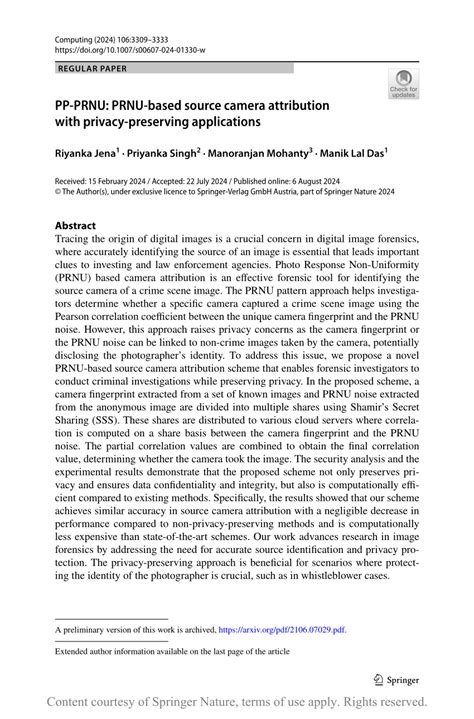 Computing (2024) 106:3309–3333
https://doi.org/10.1007/s00607-024-01330-w

REGULAR PAPER

Check for updates

PP-PRNU: PRNU-based source camera attribution with privacy-preserving applications

Riyanka Jena$^1$ · Priyanka Singh$^2$ · Manoranjan Mohanty$^3$ · Manik Lal Das$^1$

Received: 15 February 2024 / Accepted: 22 July 2024 / Published online: 6 August 2024
© The Author(s), under exclusive licence to Springer-Verlag GmbH Austria, part of Springer Nature 2024

Abstract
Tracing the origin of digital images is a crucial concern in digital image forensics, where accurately identifying the source of an image is essential that leads important clues to investing and law enforcement agencies. Photo Response Non-Uniformity (PRNU) based camera attribution is an effective forensic tool for identifying the source camera of a crime scene image. The PRNU pattern approach helps investigators determine whether a specific camera captured a crime scene image using the Pearson correlation coefficient between the unique camera fingerprint and the PRNU noise. However, this approach raises privacy concerns as the camera fingerprint or the PRNU noise can be linked to non-crime images taken by the camera, potentially disclosing the photographer's identity. To address this issue, we propose a novel PRNU-based source camera attribution scheme that enables forensic investigators to conduct criminal investigations while preserving privacy. In the proposed scheme, a camera fingerprint extracted from a set of known images and PRNU noise extracted from the anonymous image are divided into multiple shares using Shamir's Secret Sharing (SSS). These shares are distributed to various cloud servers where correlation is computed on a share basis between the camera fingerprint and the PRNU noise. The partial correlation values are combined to obtain the final correlation value, determining whether the camera took the image. The security analysis and the experimental results demonstrate that the proposed scheme not only preserves privacy and ensures data confidentiality and integrity, but also is computationally efficient compared to existing methods. Specifically, the results showed that our scheme achieves similar accuracy in source camera attribution with a negligible decrease in performance compared to non-privacy-preserving methods and is computationally less expensive than state-of-the-art schemes. Our work advances research in image forensics by addressing the need for accurate source identification and privacy protection. The privacy-preserving approach is beneficial for scenarios where protecting the identity of the photographer is crucial, such as in whistleblower cases.

A preliminary version of this work is archived, https://arxiv.org/pdf/2106.07029.pdf.

Extended author information available on the last page of the article

Springer

Content courtesy of Springer Nature, terms of use apply. Rights reserved.